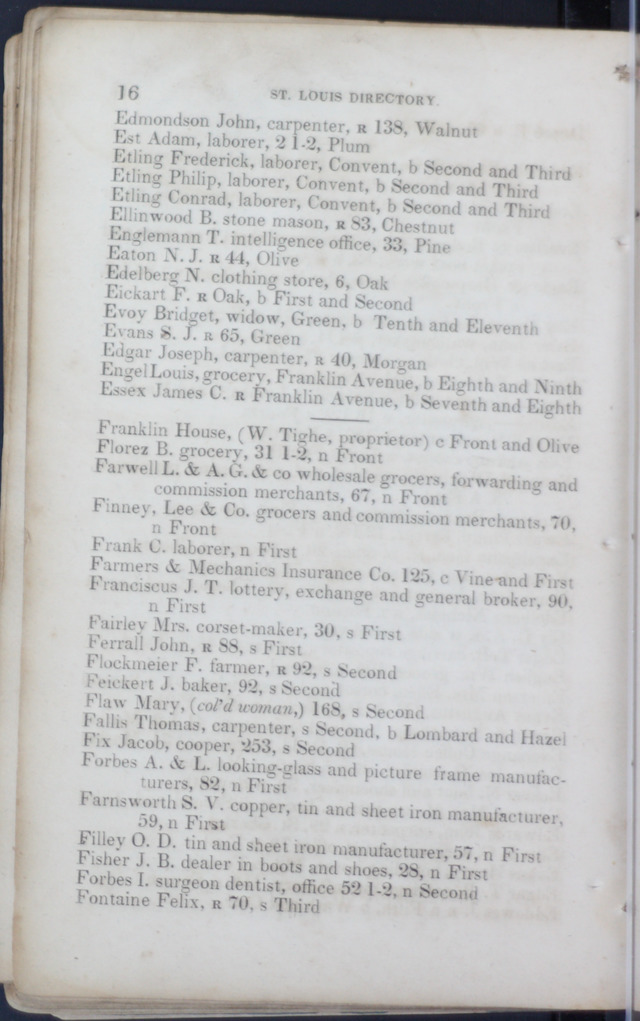 16 ST. LOUIS DIRECTORY.

Edmondson John, carpenter, R 138, Walnut
Est Adam, laborer, 2 1-2, Plum
Etling Frederick, laborer, Convent, b Second and Third
Etling Philip, laborer, Convent, b Second and Third
Etling Conrad, laborer, Convent, b Second and Third
Ellinwood B. stone mason, R 83, Chestnut
Englemann T. intelligence office, 33, Pine
Eaton N. J. R 44, Olive
Edelberg N. clothing store, 6, Oak
Eickart F. R Oak, b First and Second
Evoy Bridget, widow, Green, b Tenth and Eleventh
Evans S. J. R 65, Green
Edgar Joseph, carpenter, R 40, Morgan
Engel Louis, grocery, Franklin Avenue, b Eighth and Ninth
Essex James C. R Franklin Avenue, b Seventh and Eighth

Franklin House, (W. Tighe, proprietor) c Front and Olive
Florez B. grocery, 31 1-2, n Front
Farwell L. & A. G. & co wholesale grocers, forwarding and commission merchants, 67, n Front
Finney, Lee & Co. grocers and commission merchants, 70, n Front
Frank C. laborer, n First
Farmers & Mechanics Insurance Co. 125, c Vine and First
Franciscus J. T. lottery, exchange and general broker, 90, n First
Fairley Mrs. corset-maker, 30, s First
Ferrall John, R 88, s First
Flockmeier F. farmer, R 92, s Second
Feickert J. baker, 92, s Second
Flaw Mary, (col'd woman,) 168, s Second
Fallis Thomas, carpenter, s Second, b Lombard and Hazel
Fix Jacob, cooper, 253, s Second
Forbes A. & L. looking-glass and picture frame manufacturers, 82, n First
Farnsworth S. V. copper, tin and sheet iron manufacturer, 59, n First
Filley O. D. tin and sheet iron manufacturer, 57, n First
Fisher J. B. dealer in boots and shoes, 28, n First
Forbes I. surgeon dentist, office 52 1-2, n Second
Fontaine Felix, R 70, s Third